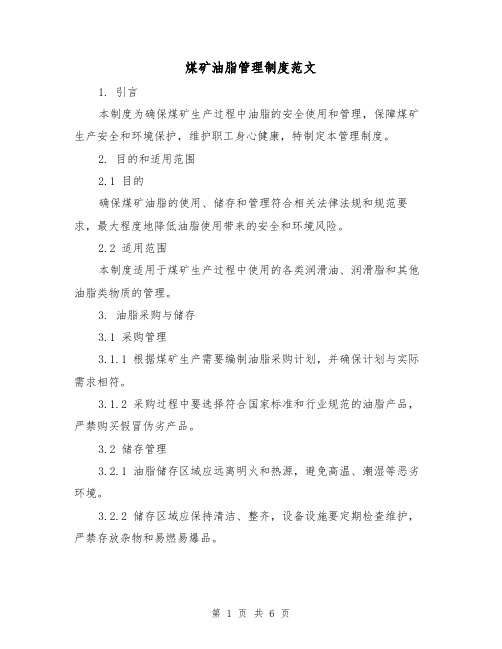 煤矿油脂管理制度范文

1. 引言

本制度为确保煤矿生产过程中油脂的安全使用和管理，保障煤矿生产安全和环境保护，维护职工身心健康，特制定本管理制度。

2. 目的和适用范围

2.1 目的

确保煤矿油脂的使用、储存和管理符合相关法律法规和规范要求，最大程度地降低油脂使用带来的安全和环境风险。

2.2 适用范围

本制度适用于煤矿生产过程中使用的各类润滑油、润滑脂和其他油脂类物质的管理。

3. 油脂采购与储存

3.1 采购管理

3.1.1 根据煤矿生产需要编制油脂采购计划，并确保计划与实际需求相符。

3.1.2 采购过程中要选择符合国家标准和行业规范的油脂产品，严禁购买假冒伪劣产品。

3.2 储存管理

3.2.1 油脂储存区域应远离明火和热源，避免高温、潮湿等恶劣环境。

3.2.2 储存区域应保持清洁、整齐，设备设施要定期检查维护，严禁存放杂物和易燃易爆品。

第 1 页 共 6 页